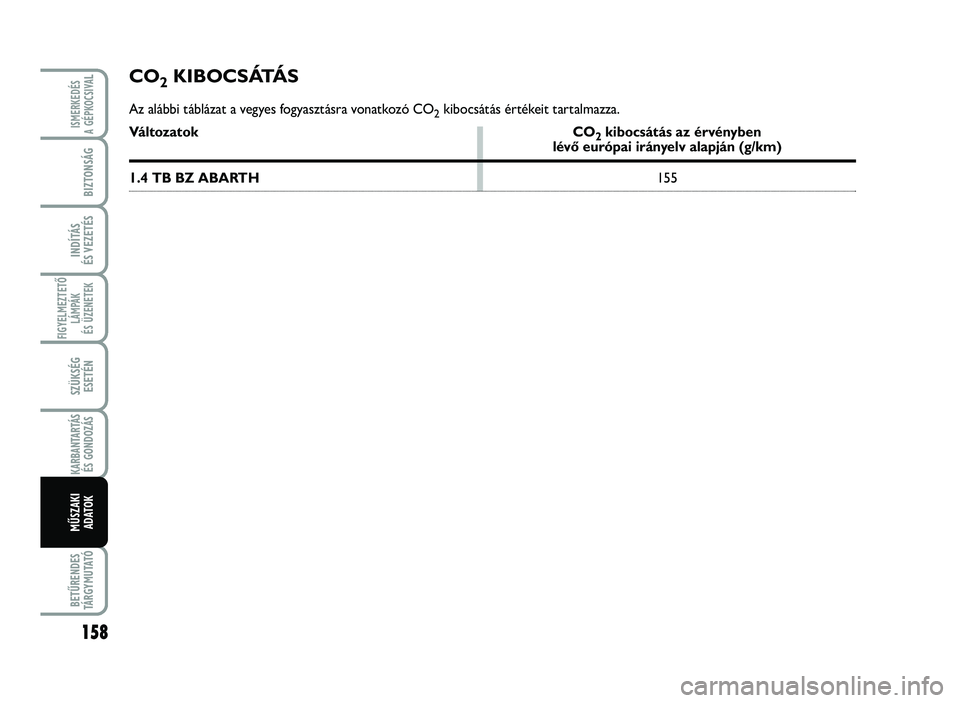 ISMERKEDÉS A GÉPKOCSIVAL

BIZTONSÁG

INDÍTÁS ÉS VEZETÉS

FIGYELMEZTETŐ LÁMPÁK ÉS ÜZENETEK

SZÜKSÉG ESETÉN

KARBANTARTÁS ÉS GONDOZÁS

MŰSZAKI ADATOK

BETŰRENDES TÁRGYMUTATÓ

158

$CO_2$ KIBOCSÁTÁS

Az alábbi táblázat a vegyes fogyasztásra vonatkozó $CO_2$ kibocsátás értékeit tartalmazza.

| Változatok | $CO_2$ kibocsátás az érvényben lévő európai irányelv alapján (g/km) |
|---|---|
| 1.4 TB BZ ABARTH | 155 |

carmanualsonline.info